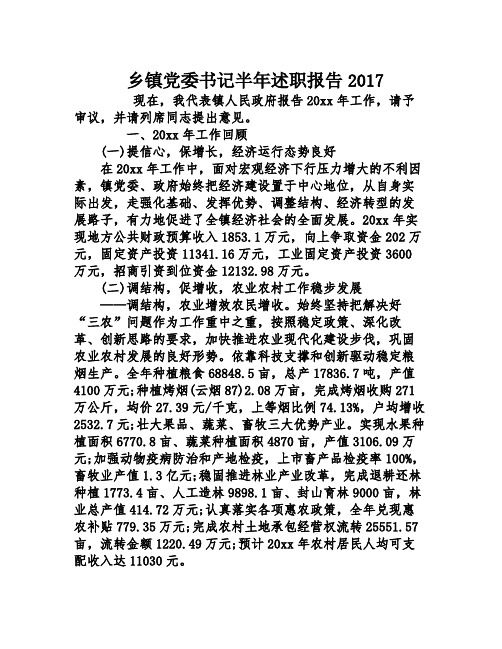 乡镇党委书记半年述职报告 2017

现在，我代表镇人民政府报告 20xx 年工作，请予审议，并请列席同志提出意见。

一、20xx 年工作回顾

(一)提信心，保增长，经济运行态势良好

在 20xx 年工作中，面对宏观经济下行压力增大的不利因素，镇党委、政府始终把经济建设置于中心地位，从自身实际出发，走强化基础、发挥优势、调整结构、经济转型的发展路子，有力地促进了全镇经济社会的全面发展。20xx 年实现地方公共财政预算收入 1853.1 万元，向上争取资金 202 万元，固定资产投资 11341.16 万元，工业固定资产投资 3600 万元，招商引资到位资金 12132.98 万元。

(二)调结构，促增收，农业农村工作稳步发展

——调结构，农业增效农民增收。始终坚持把解决好“三农”问题作为工作重中之重，按照稳定政策、深化改革、创新思路的要求，加快推进农业现代化建设步伐，巩固农业农村发展的良好形势。依靠科技支撑和创新驱动稳定粮烟生产。全年种植粮食 68848.5 亩，总产 17836.7 吨，产值 4100 万元;种植烤烟(云烟 87)2.08 万亩，完成烤烟收购 271 万公斤，均价 27.39 元/千克，上等烟比例 74.13%，户均增收 2532.7 元;壮大果品、蔬菜、畜牧三大优势产业。实现水果种植面积 6770.8 亩、蔬菜种植面积 4870 亩，产值 3106.09 万元;加强动物疫病防治和产地检疫，上市畜产品检疫率 100%，畜牧业产值 1.3 亿元;稳固推进林业产业改革，完成退耕还林种植 1773.4 亩、人工造林 9898.1 亩、封山育林 9000 亩，林业总产值 414.72 万元;认真落实各项惠农政策，全年兑现惠农补贴 779.35 万元;完成农村土地承包经营权流转 25551.57 亩，流转金额 1220.49 万元;预计 20xx 年农村居民人均可支配收入达 11030 元。